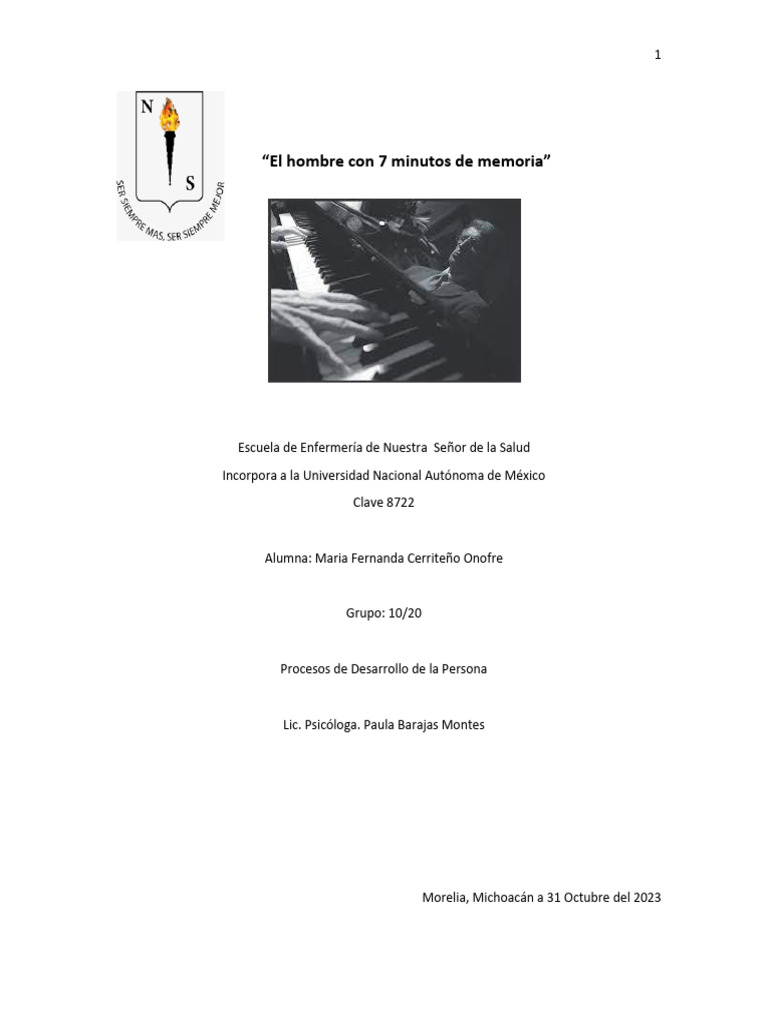 1

N

S

SER SIEMPRE MAS, SER SIEMPRE MEJOR

“El hombre con 7 minutos de memoria”

Escuela de Enfermería de Nuestra Señor de la Salud

Incorpora a la Universidad Nacional Autónoma de México

Clave 8722

Alumna: Maria Fernanda Cerriteño Onofre

Grupo: 10/20

Procesos de Desarrollo de la Persona

Lic. Psicóloga. Paula Barajas Montes

Morelia, Michoacán a 31 Octubre del 2023